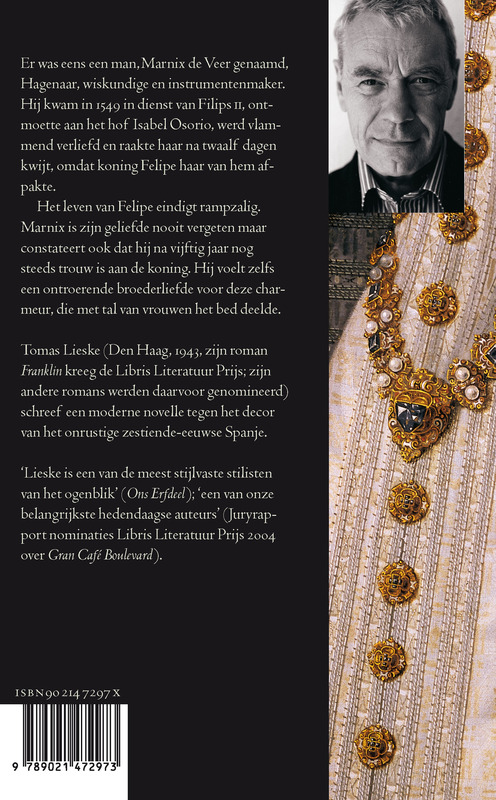 Er was eens een man, Marnix de Veer genaamd, Hagenaar, wiskundige en instrumentenmaker. Hij kwam in 1549 in dienst van Filips II, ontmoette aan het hof Isabel Osorio, werd vlammend verliefd en raakte haar na twaalf dagen kwijt, omdat koning Felipe haar van hem afpakte.

Het leven van Felipe eindigt rampzalig. Marnix is zijn geliefde nooit vergeten maar constateert ook dat hij na vijftig jaar nog steeds trouw is aan de koning. Hij voelt zelfs een ontroerende broederliefde voor deze charmeur, die met tal van vrouwen het bed deelde.

Tomas Lieske (Den Haag, 1943, zijn roman Franklin kreeg de Libris Literatuur Prijs; zijn andere romans werden daarvoor genomineerd) schreef een moderne novelle tegen het decor van het onrustige zestiende-eeuwse Spanje.

'Lieske is een van de meest stijlvaste stilisten van het ogenblik' (Ons Erfdeel); 'een van onze belangrijkste hedendaagse auteurs' (Juryrapport nominaties Libris Literatuur Prijs 2004 over Gran Café Boulevard).

ISBN 90 214 7297 X

9 789021 472973